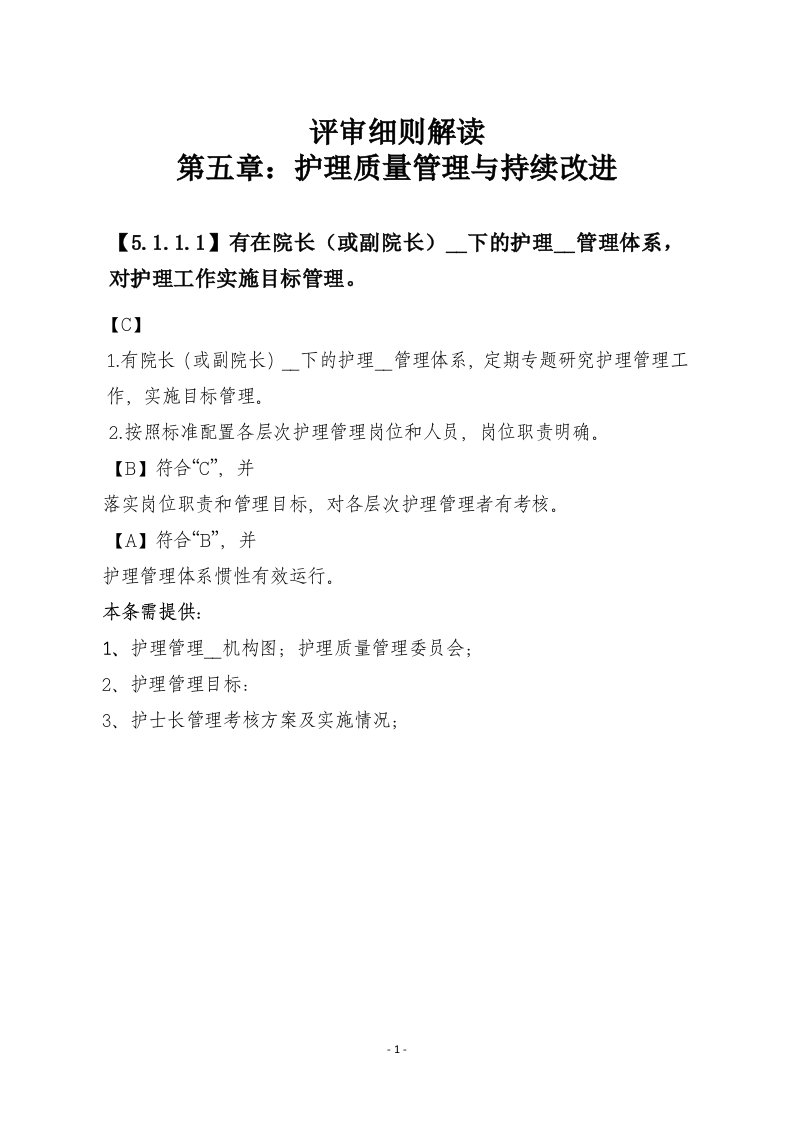 评审细则解读
第五章：护理质量管理与持续改进

【5.1.1.1】有在院长（或副院长）__下的护理__管理体系，对护理工作实施目标管理。

【C】
1.有院长（或副院长）__下的护理__管理体系，定期专题研究护理管理工作，实施目标管理。
2.按照标准配置各层次护理管理岗位和人员，岗位职责明确。
【B】符合“C”，并
落实岗位职责和管理目标，对各层次护理管理者有考核。
【A】符合“B”，并
护理管理体系惯性有效运行。
本条需提供：
1、护理管理__机构图；护理质量管理委员会；
2、护理管理目标：
3、护士长管理考核方案及实施情况；

- 1 -